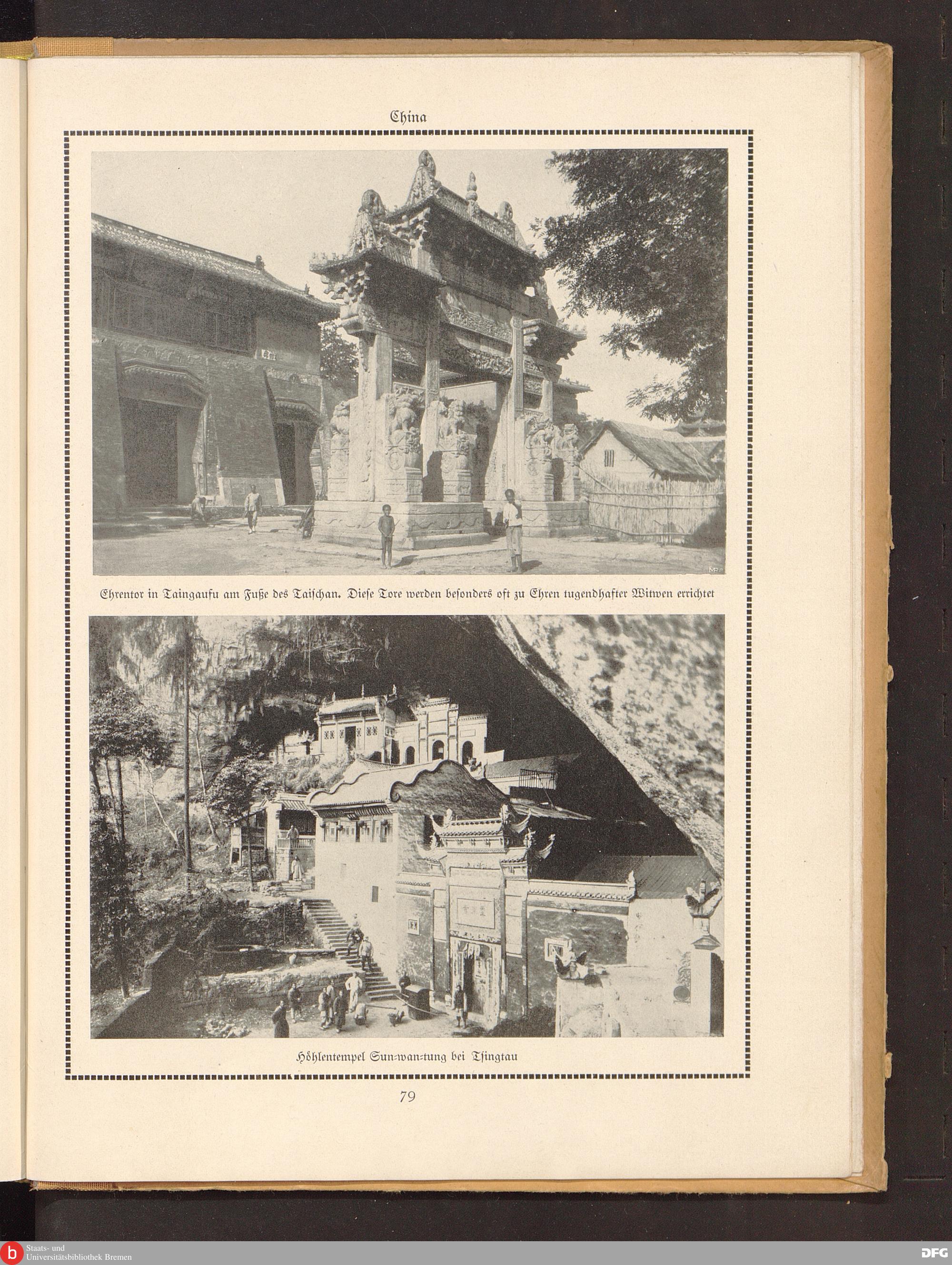 China

Ehrentor in Taingaufu am Fuße des Taischan. Diese Tore werden besonders oft zu Ehren tugendhafter Witwen errichtet

Höhlentempel Sun-wan-tung bei Tsingtau

79

Staats- und
Universitätsbibliothek Bremen

DFG